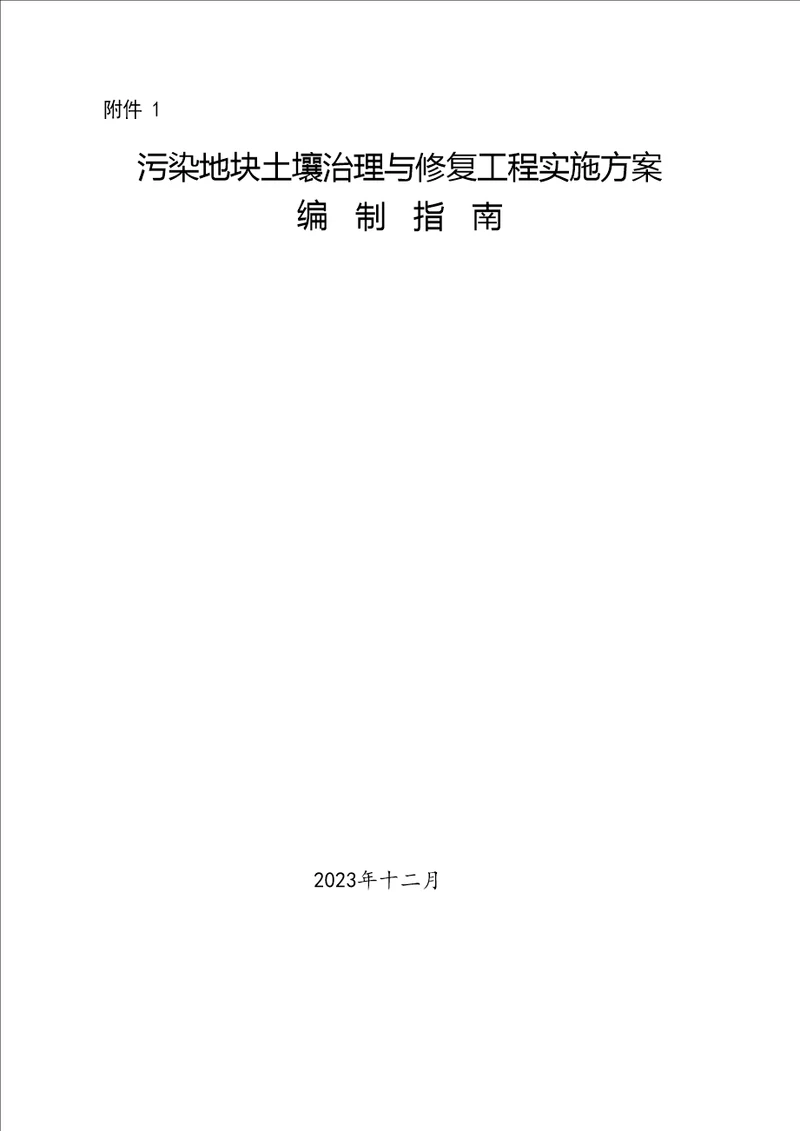 附件 1

污染地块土壤治理与修复工程实施方案
编 制 指 南

2023年十二月